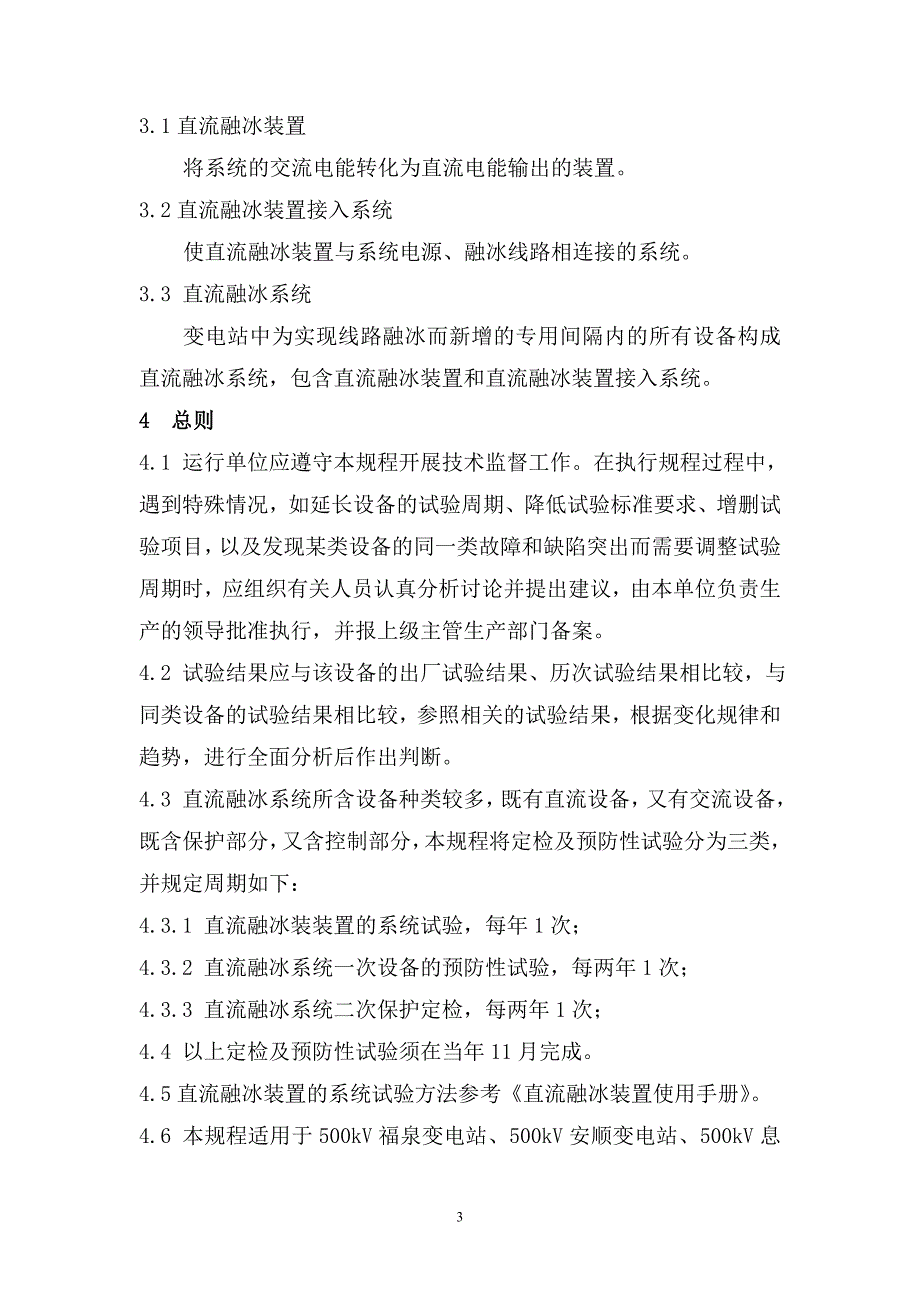 3.1 直流融冰装置

将系统的交流电能转化为直流电能输出的装置。

3.2 直流融冰装置接入系统

使直流融冰装置与系统电源、融冰线路相连接的系统。

3.3 直流融冰系统

变电站中为实现线路融冰而新增的专用间隔内的所有设备构成直流融冰系统，包含直流融冰装置和直流融冰装置接入系统。

4 总则

4.1 运行单位应遵守本规程开展技术监督工作。在执行规程过程中，遇到特殊情况，如延长设备的试验周期、降低试验标准要求、增删试验项目，以及发现某类设备的同一类故障和缺陷突出而需要调整试验周期时，应组织有关人员认真分析讨论并提出建议，由本单位负责生产的领导批准执行，并报上级主管生产部门备案。

4.2 试验结果应与该设备的出厂试验结果、历次试验结果相比较，与同类设备的试验结果相比较，参照相关的试验结果，根据变化规律和趋势，进行全面分析后作出判断。

4.3 直流融冰系统所含设备种类较多，既有直流设备，又有交流设备，既含保护部分，又含控制部分，本规程将定检及预防性试验分为三类，并规定周期如下：

4.3.1 直流融冰装装置的系统试验，每年 1 次；

4.3.2 直流融冰系统一次设备的预防性试验，每两年 1 次；

4.3.3 直流融冰系统二次保护定检，每两年 1 次；

4.4 以上定检及预防性试验须在当年 11 月完成。

4.5 直流融冰装置的系统试验方法参考《直流融冰装置使用手册》。

4.6 本规程适用于 500kV 福泉变电站、500kV 安顺变电站、500kV 息

3